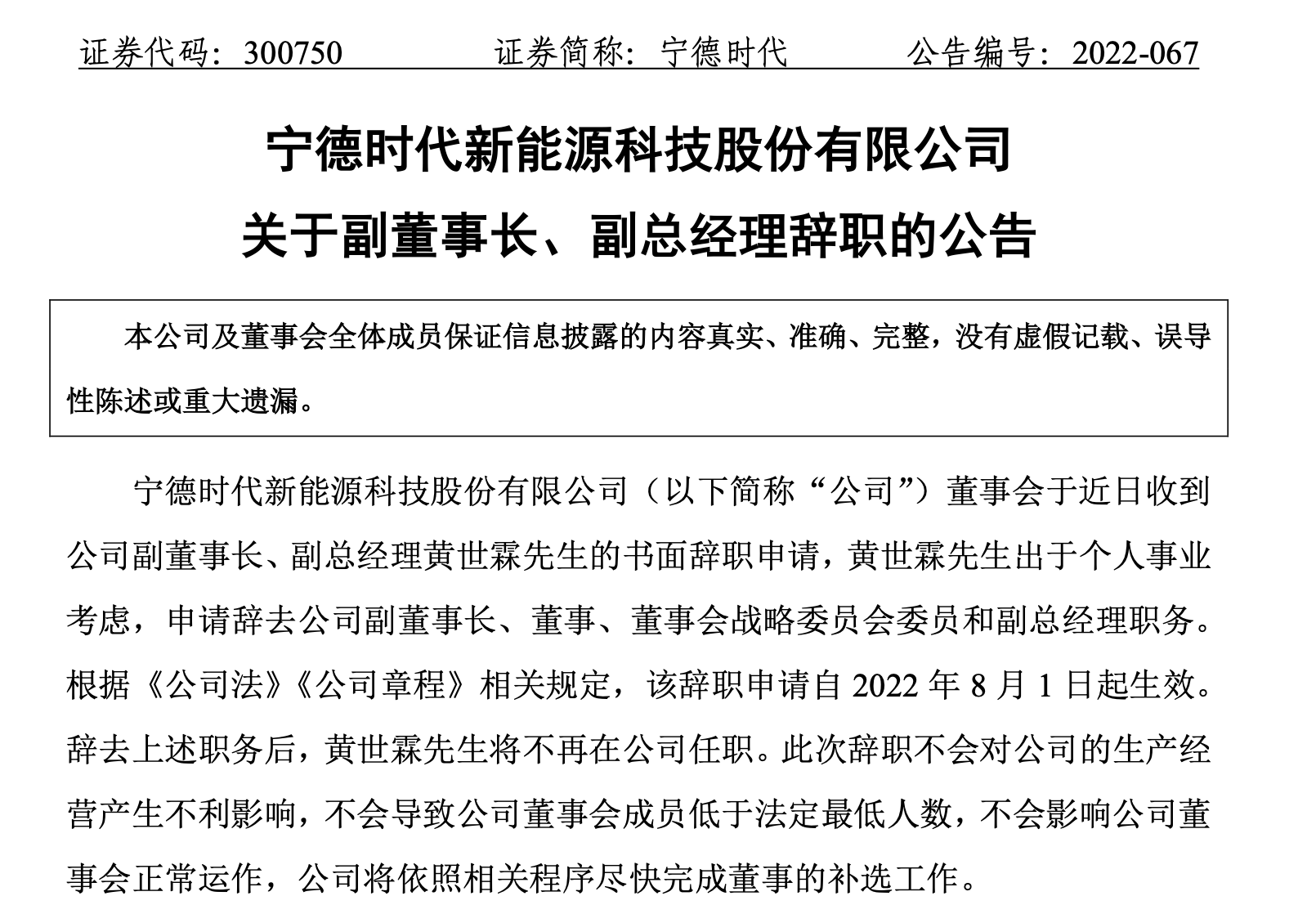 证券代码：300750　　证券简称：宁德时代　　公告编号：2022-067

宁德时代新能源科技股份有限公司
关于副董事长、副总经理辞职的公告

本公司及董事会全体成员保证信息披露的内容真实、准确、完整，没有虚假记载、误导性陈述或重大遗漏。

宁德时代新能源科技股份有限公司（以下简称“公司”）董事会于近日收到公司副董事长、副总经理黄世霖先生的书面辞职申请，黄世霖先生出于个人事业考虑，申请辞去公司副董事长、董事、董事会战略委员会委员和副总经理职务。根据《公司法》《公司章程》相关规定，该辞职申请自 2022 年 8 月 1 日起生效。辞去上述职务后，黄世霖先生将不再在公司任职。此次辞职不会对公司的生产经营产生不利影响，不会导致公司董事会成员低于法定最低人数，不会影响公司董事会正常运作，公司将依照相关程序尽快完成董事的补选工作。